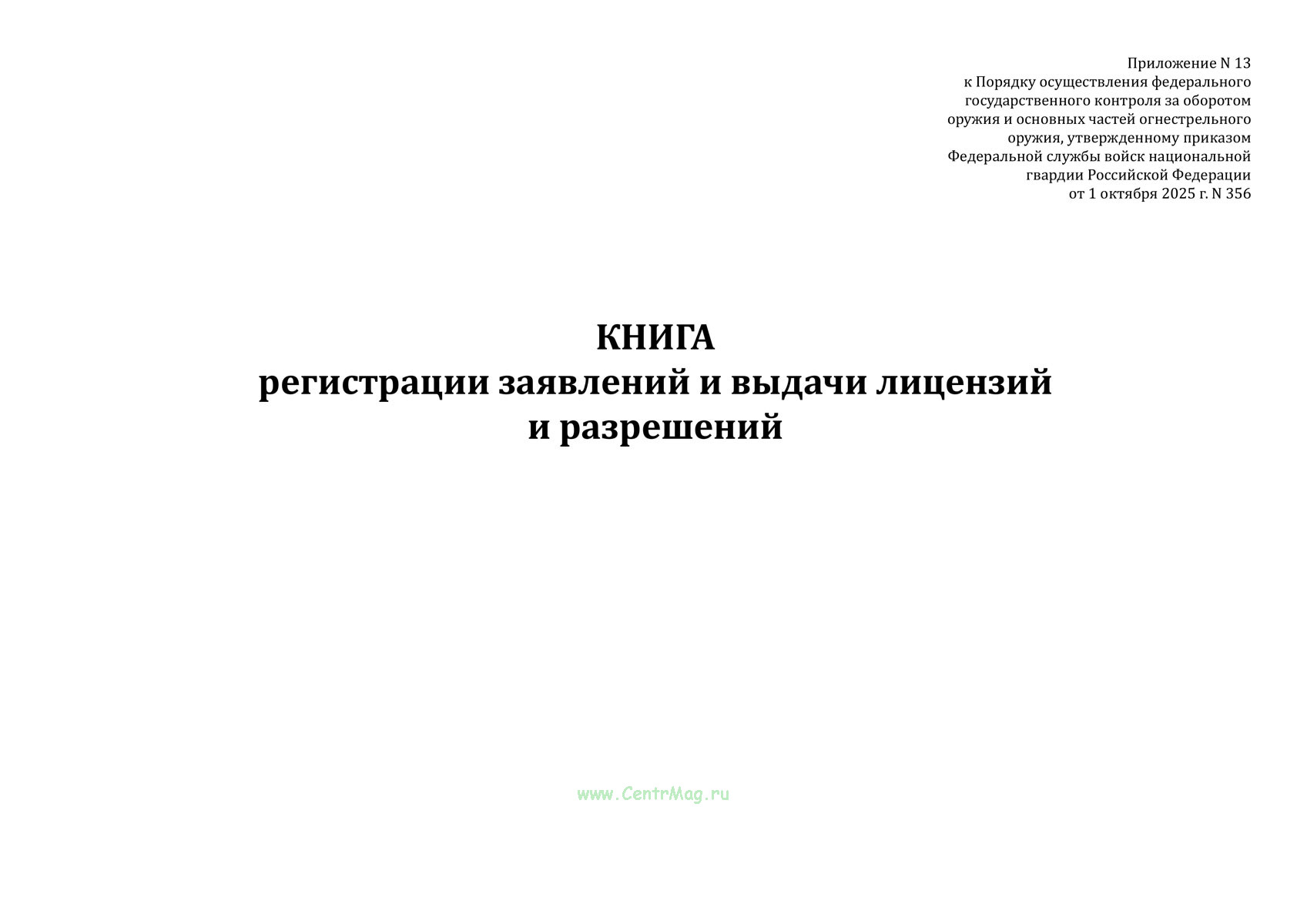 Приложение N 13
к Порядку осуществления федерального государственного контроля за оборотом оружия и основных частей огнестрельного оружия, утвержденному приказом Федеральной службы войск национальной гвардии Российской Федерации от 1 октября 2025 г. N 356

КНИГА
регистрации заявлений и выдачи лицензий и разрешений

www.CentrMag.ru